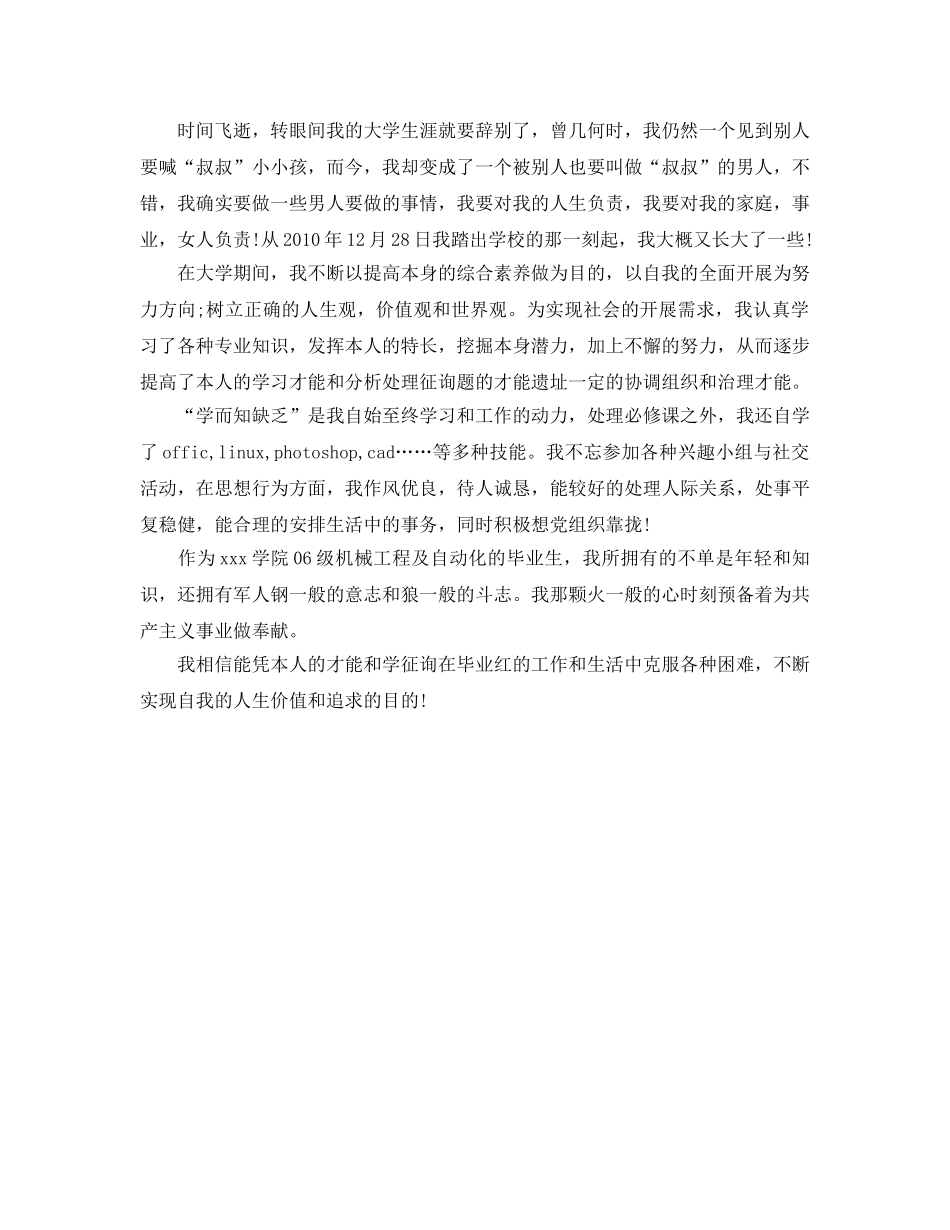 时间飞逝，转眼间我的大学生涯就要辞别了，曾几何时，我仍然一个见到别人要喊“叔叔”小小孩，而今，我却变成了一个被别人也要叫做“叔叔”的男人，不错，我确实要做一些男人要做的事情，我要对我的人生负责，我要对我的家庭，事业，女人负责!从2010年12月28日我踏出学校的那一刻起，我大概又长大了一些!

在大学期间，我不断以提高本身的综合素养做为目的，以自我的全面开展为努力方向;树立正确的人生观，价值观和世界观。为实现社会的开展需求，我认真学习了各种专业知识，发挥本人的特长，挖掘本身潜力，加上不懈的努力，从而逐步提高了本人的学习才能和分析处理征询题的才能遗址一定的协调组织和治理才能。

“学而知缺乏”是我自始至终学习和工作的动力，处理必修课之外，我还自学了offic,linux,photoshop,cad……等多种技能。我不忘参加各种兴趣小组与社交活动，在思想行为方面，我作风优良，待人诚恳，能较好的处理人际关系，处事平复稳健，能合理的安排生活中的事务，同时积极想党组织靠拢!

作为xxx学院06级机械工程及自动化的毕业生，我所拥有的不单是年轻和知识，还拥有军人钢一般的意志和狼一般的斗志。我那颗火一般的心时刻预备着为共产主义事业做奉献。

我相信能凭本人的才能和学征询在毕业红的工作和生活中克服各种困难，不断实现自我的人生价值和追求的目的!